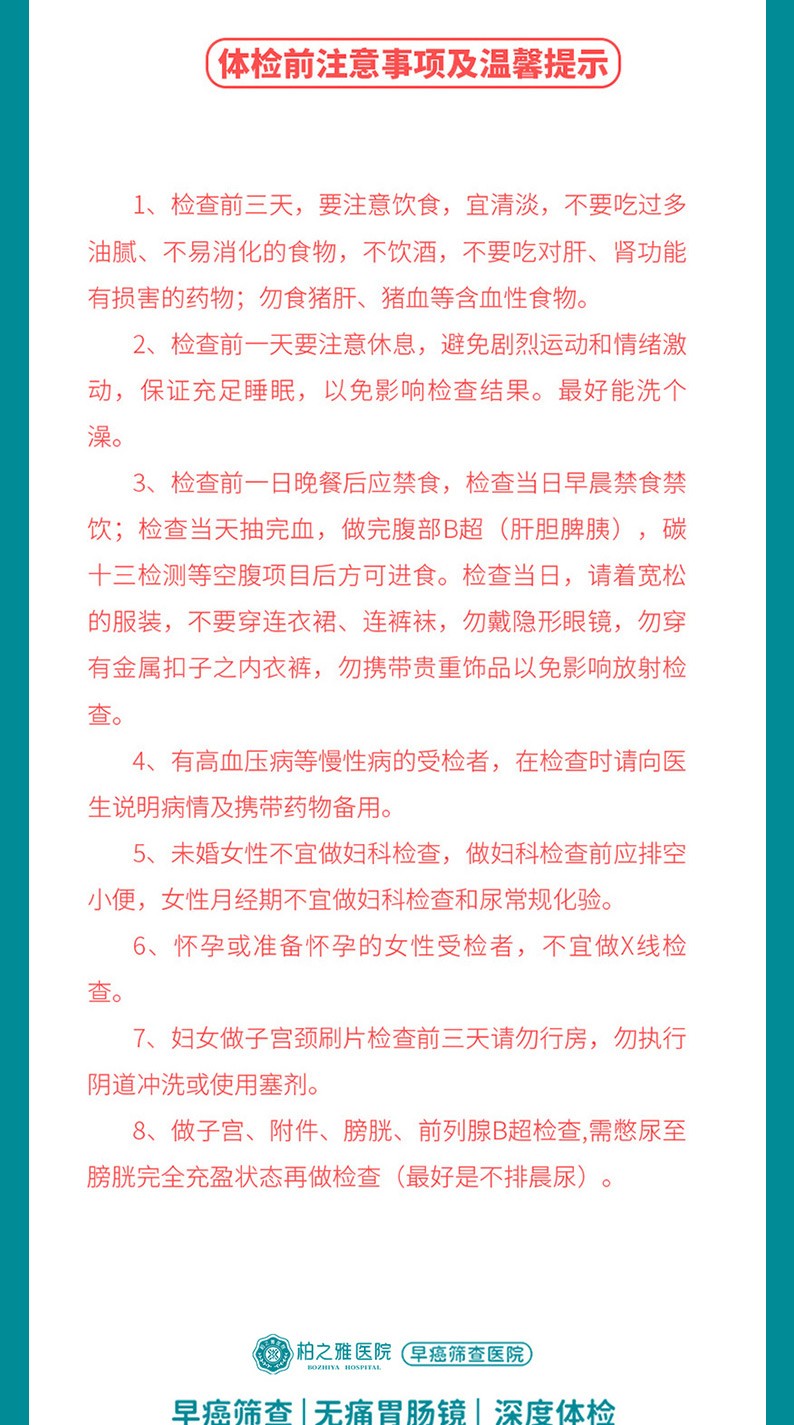 体检前注意事项及温馨提示

1、检查前三天，要注意饮食，宜清淡，不要吃过多油腻、不易消化的食物，不饮酒，不要吃对肝、肾功能有损害的药物；勿食猪肝、猪血等含血性食物。

2、检查前一天要注意休息，避免剧烈运动和情绪激动，保证充足睡眠，以免影响检查结果。最好能洗个澡。

3、检查前一日晚餐后应禁食，检查当日早晨禁食禁饮；检查当天抽完血，做完腹部B超（肝胆脾胰），碳十三检测等空腹项目后方可进食。检查当日，请着宽松的服装，不要穿连衣裙、连裤袜，勿戴隐形眼镜，勿穿有金属扣子之内衣裤，勿携带贵重饰品以免影响放射检查。

4、有高血压病等慢性病的受检者，在检查时请向医生说明病情及携带药物备用。

5、未婚女性不宜做妇科检查，做妇科检查前应排空小便，女性月经期不宜做妇科检查和尿常规化验。

6、怀孕或准备怀孕的女性受检者，不宜做X线检查。

7、妇女做子宫颈刷片检查前三天请勿行房，勿执行阴道冲洗或使用塞剂。

8、做子宫、附件、膀胱、前列腺B超检查,需憋尿至膀胱完全充盈状态再做检查（最好是不排晨尿）。

柏之雅医院 BOZHIYA HOSPITAL 早癌筛查医院

早癌筛查 | 无痛胃肠镜 | 深度体检